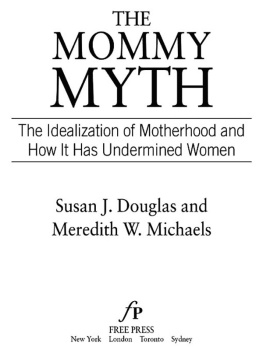 THE
MOMMY
MYTH

The Idealization of Motherhood and How It Has Undermined Women

Susan J. Douglas and
Meredith W. Michaels

fP
FREE PRESS
New York London Toronto Sydney